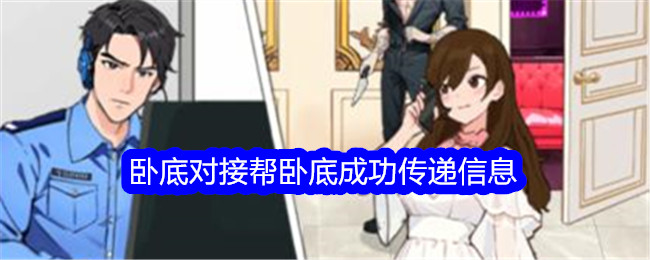 卧底对接帮卧底成功传递信息